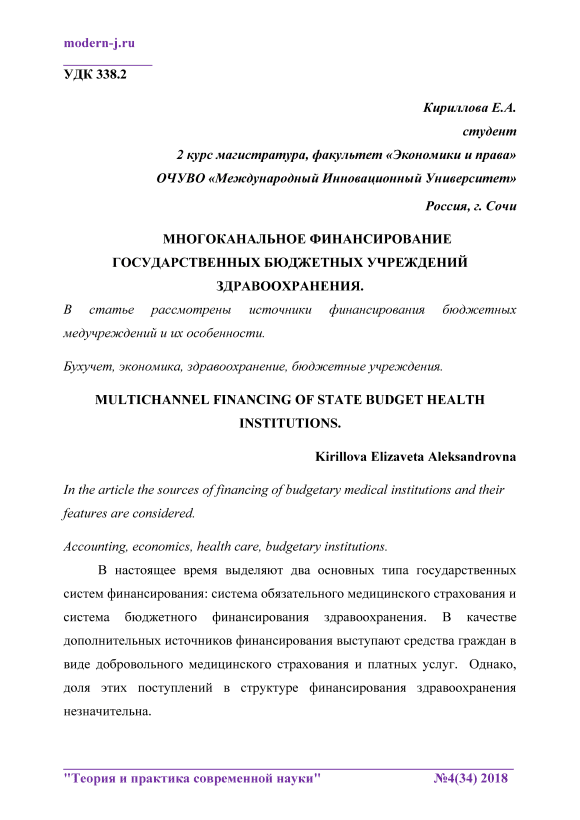 modern-j.ru

УДК 338.2

Кириллова Е.А.
студент
2 курс магистратура, факультет «Экономики и права»
ОЧУВО «Международный Инновационный Университет»
Россия, г. Сочи

МНОГОКАНАЛЬНОЕ ФИНАНСИРОВАНИЕ ГОСУДАРСТВЕННЫХ БЮДЖЕТНЫХ УЧРЕЖДЕНИЙ ЗДРАВООХРАНЕНИЯ.

В статье рассмотрены источники финансирования бюджетных медучреждений и их особенности.

Бухучет, экономика, здравоохранение, бюджетные учреждения.

MULTICHANNEL FINANCING OF STATE BUDGET HEALTH INSTITUTIONS.

Kirillova Elizaveta Aleksandrovna

In the article the sources of financing of budgetary medical institutions and their features are considered.

Accounting, economics, health care, budgetary institutions.

В настоящее время выделяют два основных типа государственных систем финансирования: система обязательного медицинского страхования и система бюджетного финансирования здравоохранения. В качестве дополнительных источников финансирования выступают средства граждан в виде добровольного медицинского страхования и платных услуг. Однако, доля этих поступлений в структуре финансирования здравоохранения незначительна.

"Теория и практика современной науки" №4(34) 2018